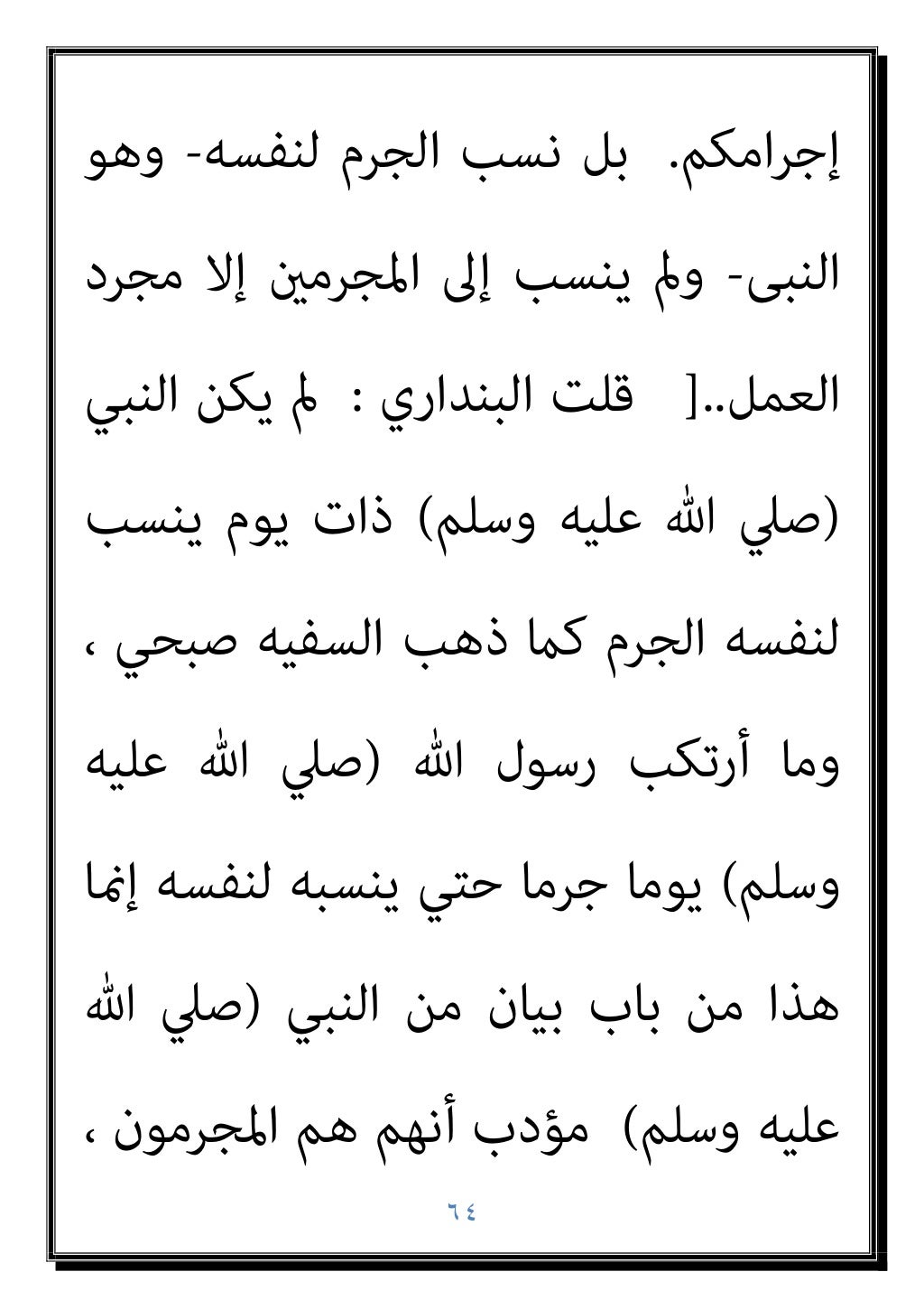 إجرامكم. بل نسب الجرم لنفسه- وهو النبى- ولم ينسب إلى المجرمين إلا مجرد العمل..[ قلت البنداري : لم يكن النبي (صلي الله عليه وسلم) ذات يوم ينسب لنفسه الجرم كما ذهب السفيه صبحي ، وما أرتكب رسول الله (صلي الله عليه وسلم) يوما جرما حتي ينسبه لنفسه إنما هذا من باب بيان من النبي (صلي الله عليه وسلم) مؤدب أنهم هم المجرمون ،

٦٤